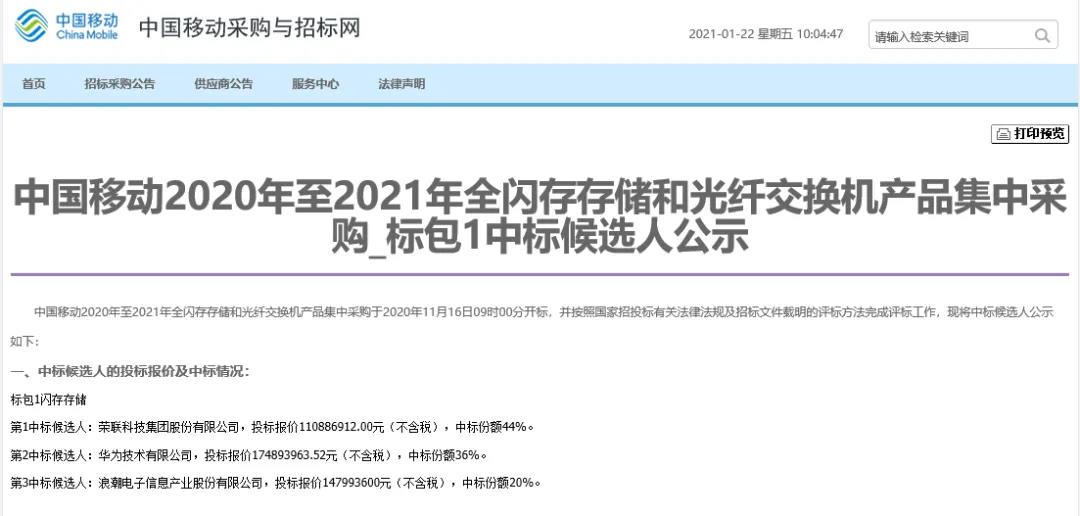 中国移动
China Mobile
中国移动采购与招标网

2021-01-22 星期五 10:04:47

请输入检索关键词

首页 招标采购公告 供应商公告 服务中心 法律声明

打印预览

中国移动2020年至2021年全闪存存储和光纤交换机产品集中采购_标包1中标候选人公示

中国移动2020年至2021年全闪存存储和光纤交换机产品集中采购于2020年11月16日09时00分开标，并按照国家招投标有关法律法规及招标文件载明的评标方法完成评标工作，现将中标候选人公示如下：

一、中标候选人的投标报价及中标情况：

标包1闪存存储

第1中标候选人：荣联科技集团股份有限公司，投标报价110886912.00元（不含税），中标份额44%。

第2中标候选人：华为技术有限公司，投标报价174893963.52元（不含税），中标份额36%。

第3中标候选人：浪潮电子信息产业股份有限公司，投标报价147993600元（不含税），中标份额20%。